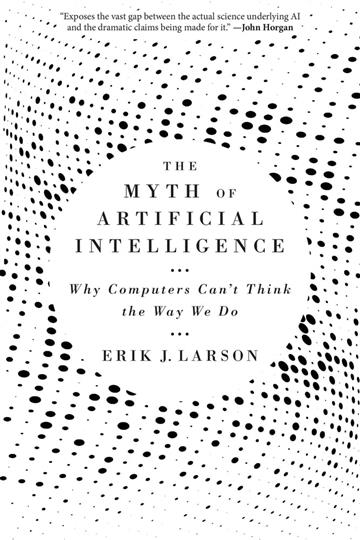 "Exposes the vast gap between the actual science underlying AI and the dramatic claims being made for it." —John Horgan

THE
MYTH OF
ARTIFICIAL
INTELLIGENCE

Why Computers Can't Think the Way We Do

ERIK J. LARSON